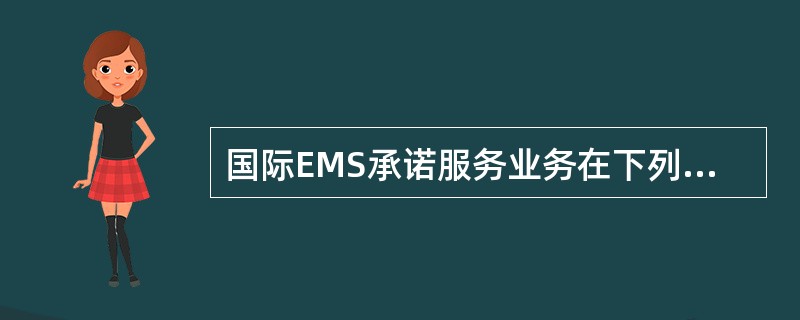 国际EMS承诺服务业务在下列...